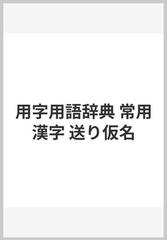 用字用語辞典 常用漢字 送り仮名